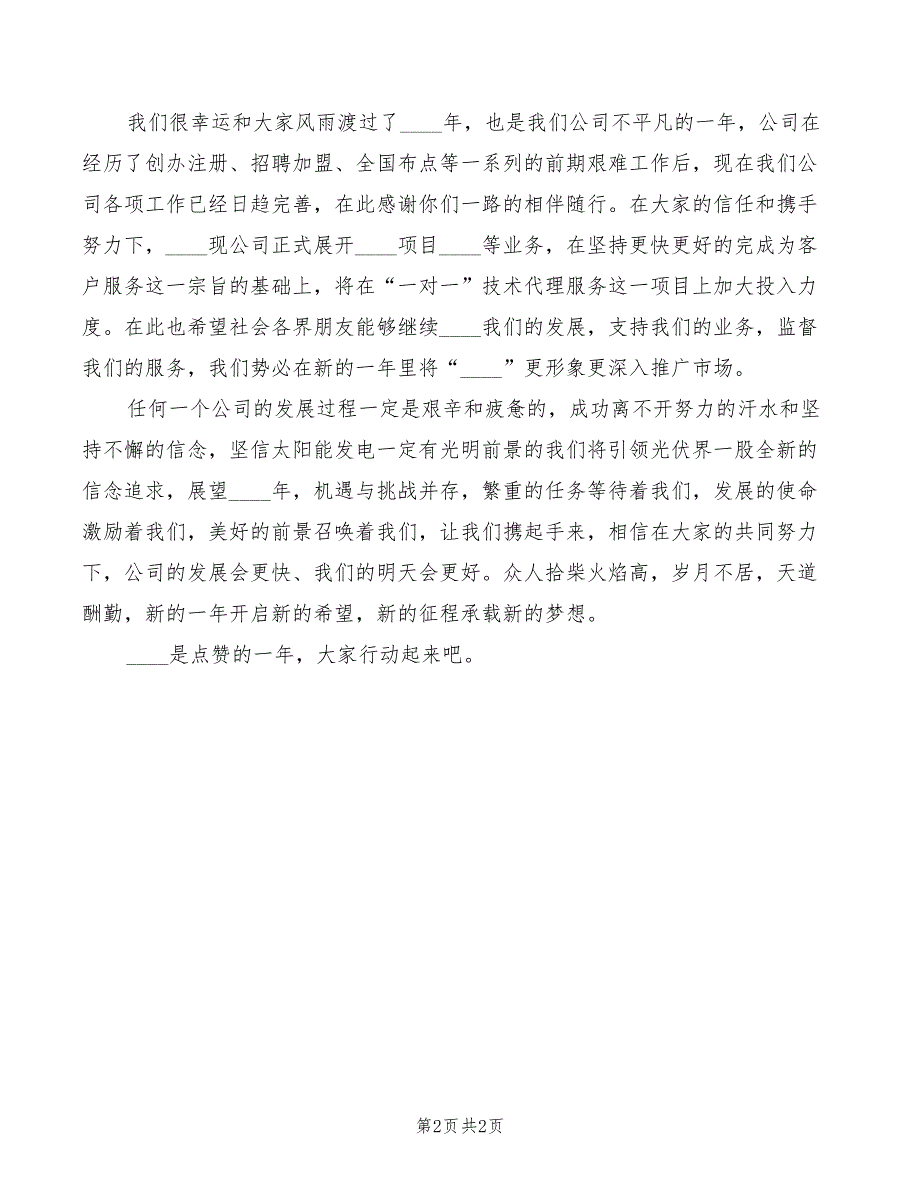 我们很幸运和大家风雨渡过了____年，也是我们公司不平凡的一年，公司在经历了创办注册、招聘加盟、全国布点等一系列的前期艰难工作后，现在我们公司各项工作已经日趋完善，在此感谢你们一路的相伴随行。在大家的信任和携手努力下，____现公司正式展开____项目____等业务，在坚持更快更好的完成为客户服务这一宗旨的基础上，将在“一对一”技术代理服务这一项目上加大投入力度。在此也希望社会各界朋友能够继续____我们的发展，支持我们的业务，监督我们的服务，我们势必在新的一年里将“____”更形象更深入推广市场。

任何一个公司的发展过程一定是艰辛和疲惫的，成功离不开努力的汗水和坚持不懈的信念，坚信太阳能发电一定有光明前景的我们将引领光伏界一股全新的信念追求，展望____年，机遇与挑战并存，繁重的任务等待着我们，发展的使命激励着我们，美好的前景召唤着我们，让我们携起手来，相信在大家的共同努力下，公司的发展会更快、我们的明天会更好。众人拾柴火焰高，岁月不居，天道酬勤，新的一年开启新的希望，新的征程承载新的梦想。

____是点赞的一年，大家行动起来吧。

第2页 共2页